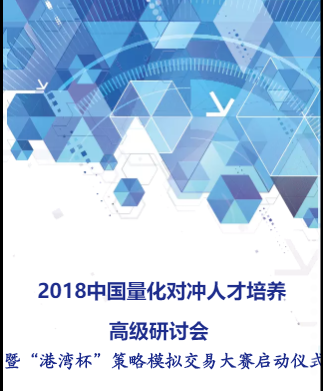 2018中国量化对冲人才培养

高级研讨会

暨“港湾杯”策略模拟交易大赛启动仪式